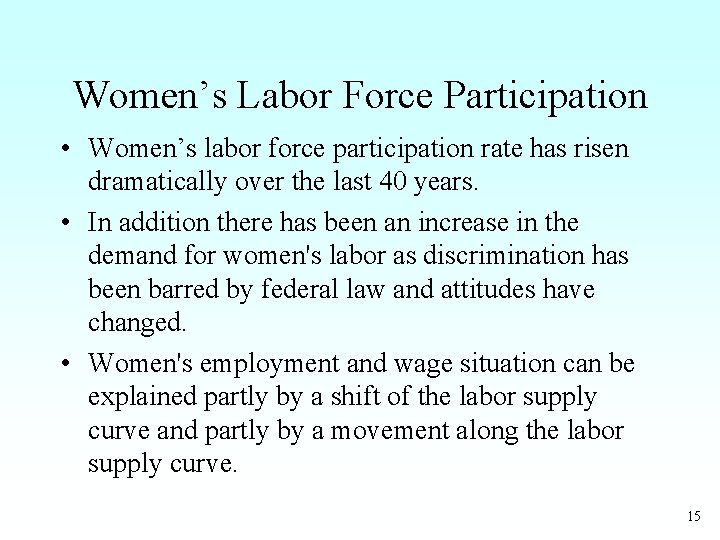 Women's Labor Force Participation

• Women's labor force participation rate has risen dramatically over the last 40 years.

• In addition there has been an increase in the demand for women's labor as discrimination has been barred by federal law and attitudes have changed.

• Women's employment and wage situation can be explained partly by a shift of the labor supply curve and partly by a movement along the labor supply curve.

15